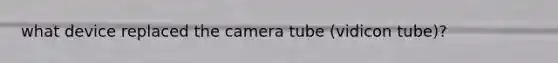 what device replaced the camera tube (vidicon tube)?